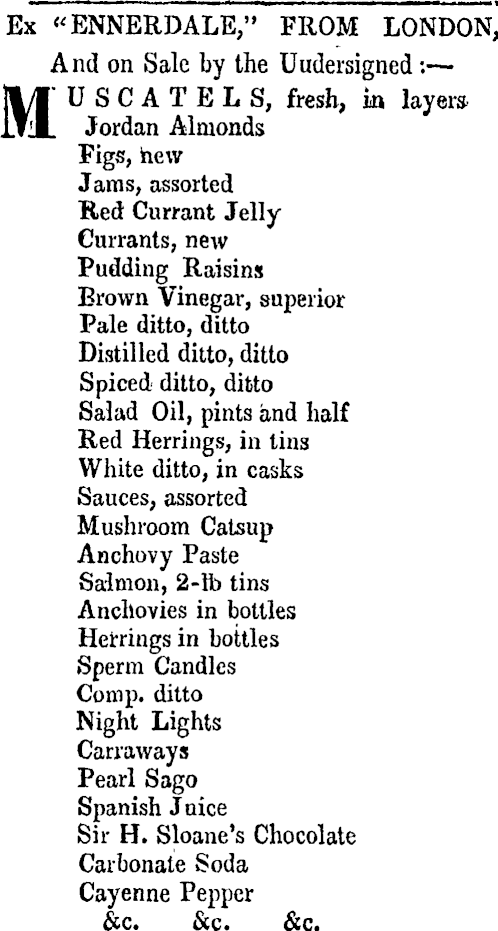 Ex "ENNERDALE," FROM LONDON,

And on Sale by the Uudersigned :—

MUSCATELS, fresh, in layers
Jordan Almonds
Figs, new
Jams, assorted
Red Currant Jelly
Currants, new
Pudding Raisins
Brown Vinegar, superior
Pale ditto, ditto
Distilled ditto, ditto
Spiced ditto, ditto
Salad Oil, pints and half
Red Herrings, in tins
White ditto, in casks
Sauces, assorted
Mushroom Catsup
Anchovy Paste
Salmon, 2-lb tins
Anchovies in bottles
Herrings in bottles
Sperm Candles
Comp. ditto
Night Lights
Carraways
Pearl Sago
Spanish Juice
Sir H. Sloane's Chocolate
Carbonate Soda
Cayenne Pepper
&c. &c. &c.